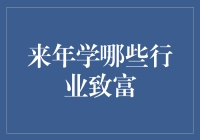 来年学哪些行业致富